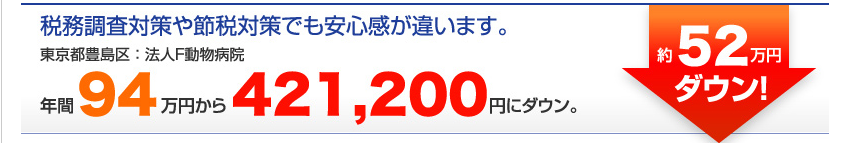 税務調査対策や節税対策でも安心感が違います。

東京都豊島区：法人F動物病院

年間 94 万円から 421,200 円にダウン。

約 52 万円 ダウン!